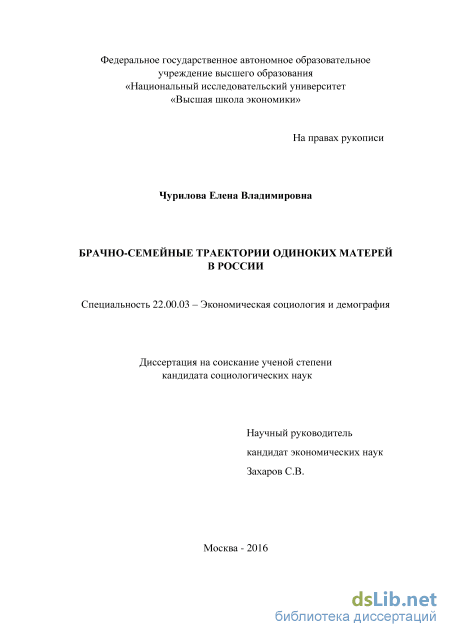 Федеральное государственное автономное образовательное учреждение высшего образования «Национальный исследовательский университет «Высшая школа экономики»

На правах рукописи

Чурилова Елена Владимировна

БРАЧНО-СЕМЕЙНЫЕ ТРАЕКТОРИИ ОДИНОКИХ МАТЕРЕЙ В РОССИИ

Специальность 22.00.03 – Экономическая социология и демография

Диссертация на соискание ученой степени кандидата социологических наук

Научный руководитель
кандидат экономических наук
Захаров С.В.

Москва - 2016

dsLib.net
библиотека диссертаций